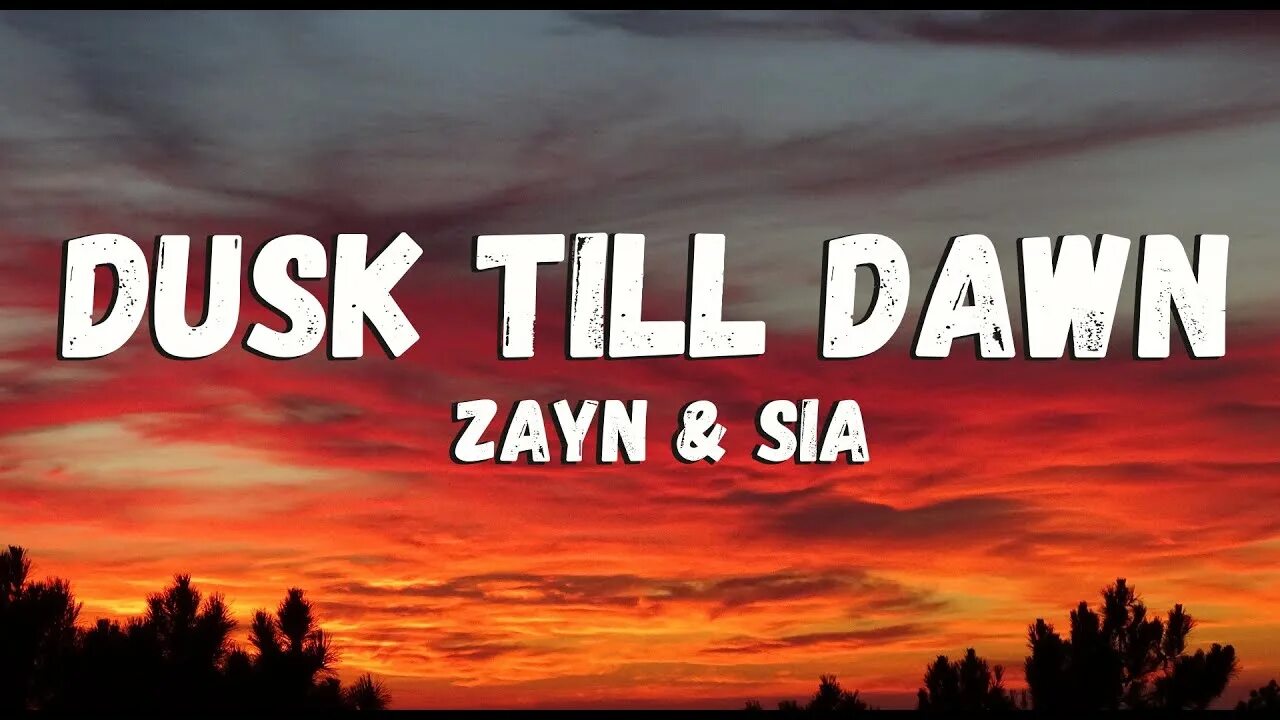 DUSK TILL DAWN
ZAYN & SIA